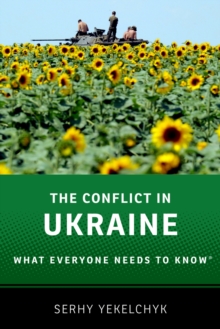 THE CONFLICT IN
UKRAINE
WHAT EVERYONE NEEDS TO KNOW®

SERHY YEKELCHYK